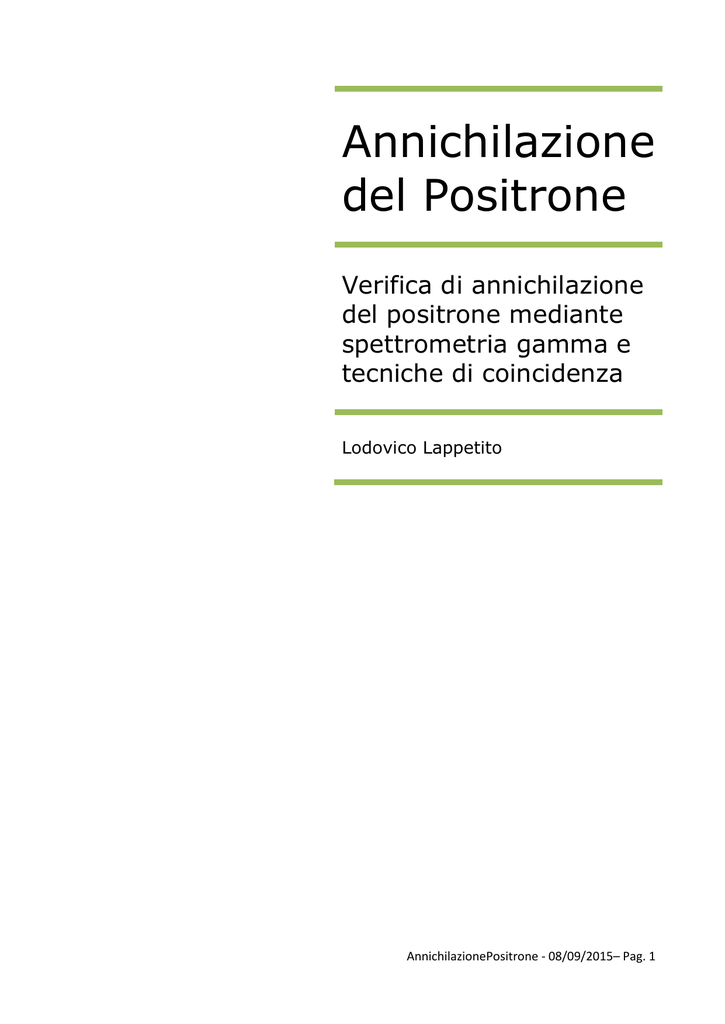 Annichilazione del Positrone

Verifica di annichilazione del positrone mediante spettrometria gamma e tecniche di coincidenza

Lodovico Lappetito

AnnichilazionePositrone - 08/09/2015– Pag. 1